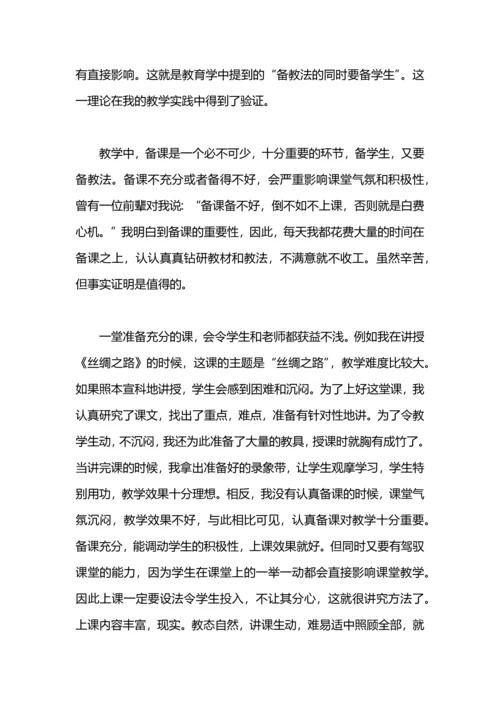 有直接影响。这就是教育学中提到的“备教法的同时要备学生”。这一理论在我的教学实践中得到了验证。

教学中，备课是一个必不可少，十分重要的环节，备学生，又要备教法。备课不充分或者备得不好，会严重影响课堂气氛和积极性，曾有一位前辈对我说：“备课备不好，倒不如不上课，否则就是白费心机。”我明白到备课的重要性，因此，每天我都花费大量的时间在备课之上，认认真真钻研教材和教法，不满意就不收工。虽然辛苦，但事实证明是值得的。

一堂准备充分的课，会令学生和老师都获益不浅。例如我在讲授《丝绸之路》的时候，这课的主题是“丝绸之路”，教学难度比较大。如果照本宣科地讲授，学生会感到困难和沉闷。为了上好这堂课，我认真研究了课文，找出了重点，难点，准备有针对性地讲。为了令教学生动，不沉闷，我还为此准备了大量的教具，授课时就胸有成竹了。当讲完课的时候，我拿出准备好的录象带，让学生观摩学习，学生特别用功，教学效果十分理想。相反，我没有认真备课的时候，课堂气氛沉闷，教学效果不好，与此相比可见，认真备课对教学十分重要。备课充分，能调动学生的积极性，上课效果就好。但同时又要有驾驭课堂的能力，因为学生在课堂上的一举一动都会直接影响课堂教学。因此上课一定要设法令学生投入，不让其分心，这就很讲究方法了。上课内容丰富，现实。教态自然，讲课生动，难易适中照顾全部，就